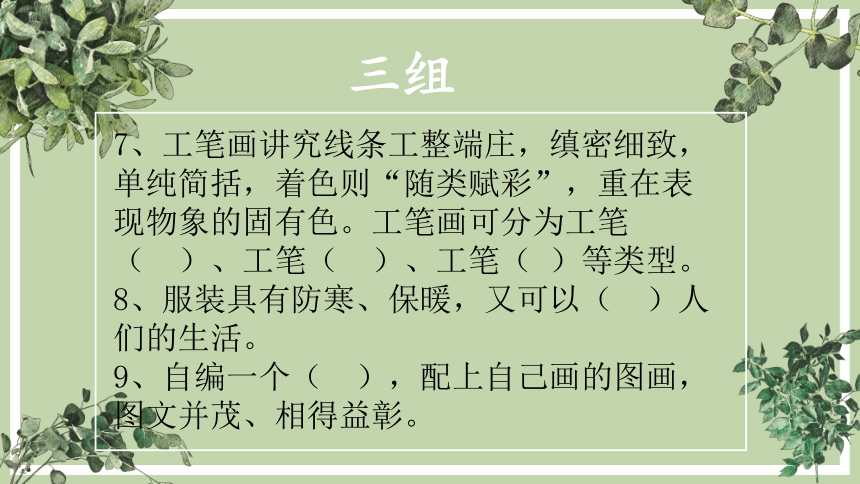 三组

7、工笔画讲究线条工整端庄，缜密细致，单纯简括，着色则“随类赋彩”，重在表现物象的固有色。工笔画可分为工笔（　）、工笔（　）、工笔（　）等类型。
8、服装具有防寒、保暖，又可以（　）人们的生活。
9、自编一个（　），配上自己画的图画，图文并茂、相得益彰。